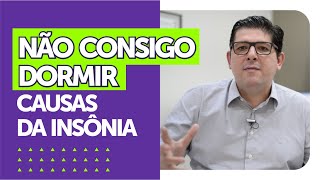 NÃO CONSIGO DORMIR

CAUSAS DA INSÔNIA